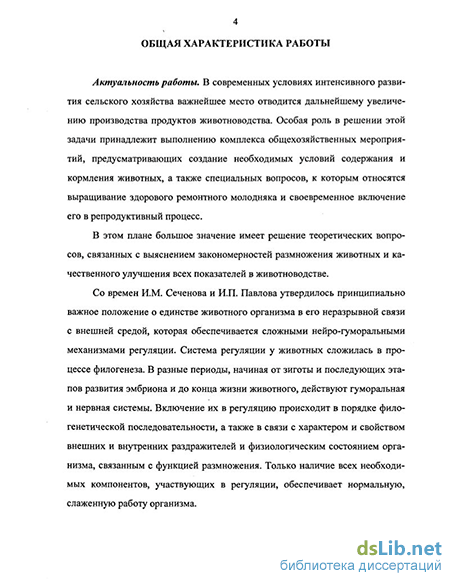 4

ОБЩАЯ ХАРАКТЕРИСТИКА РАБОТЫ

Актуальность работы. В современных условиях интенсивного развития сельского хозяйства важнейшее место отводится дальнейшему увеличению производства продуктов животноводства. Особая роль в решении этой задачи принадлежит выполнению комплекса общехозяйственных мероприятий, предусматривающих создание необходимых условий содержания и кормления животных, а также специальных вопросов, к которым относятся выращивание здорового ремонтного молодняка и своевременное включение его в репродуктивный процесс.

В этом плане большое значение имеет решение теоретических вопросов, связанных с выяснением закономерностей размножения животных и качественного улучшения всех показателей в животноводстве.

Со времен И.М. Сеченова и И.П. Павлова утвердилось принципиально важное положение о единстве животного организма в его неразрывной связи с внешней средой, которая обеспечивается сложными нейро-гуморальными механизмами регуляции. Система регуляции у животных сложилась в процессе филогенеза. В разные периоды, начиная от зиготы и последующих этапов развития эмбриона и до конца жизни животного, действуют гуморальная и нервная системы. Включение их в регуляцию происходит в порядке филогенетической последовательности, а также в связи с характером и свойством внешних и внутренних раздражителей и физиологическим состоянием организма, связанным с функцией размножения. Только наличие всех необходимых компонентов, участвующих в регуляции, обеспечивает нормальную, слаженную работу организма.

dsLib.net
библиотека диссертаций